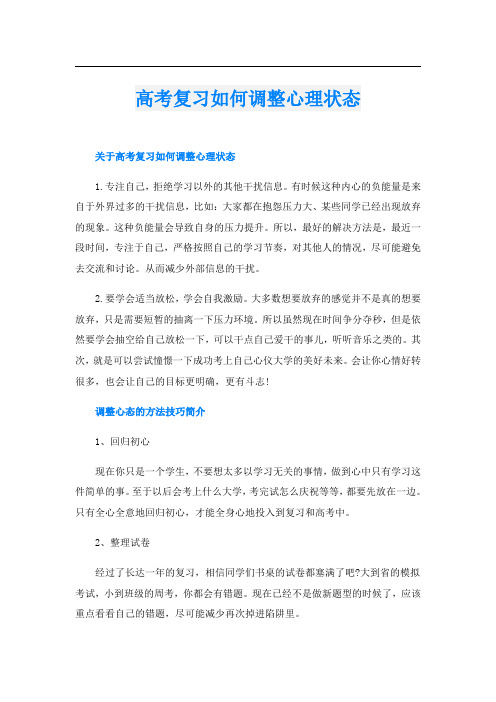 高考复习如何调整心理状态

关于高考复习如何调整心理状态

1.专注自己，拒绝学习以外的其他干扰信息。有时候这种内心的负能量是来自于外界过多的干扰信息，比如：大家都在抱怨压力大、某些同学已经出现放弃的现象。这种负能量会导致自身的压力提升。所以，最好的解决方法是，最近一段时间，专注于自己，严格按照自己的学习节奏，对其他人的情况，尽可能避免去交流和讨论。从而减少外部信息的干扰。

2.要学会适当放松，学会自我激励。大多数想要放弃的感觉并不是真的想要放弃，只是需要短暂的抽离一下压力环境。所以虽然现在时间争分夺秒，但是依然要学会抽空给自己放松一下，可以干点自己爱干的事儿，听听音乐之类的。其次，就是可以尝试憧憬一下成功考上自己心仪大学的美好未来。会让你心情好转很多，也会让自己的目标更明确，更有斗志！

调整心态的方法技巧简介

1、回归初心

现在你只是一个学生，不要想太多以学习无关的事情，做到心中只有学习这件简单的事。至于以后会考上什么大学，考完试怎么庆祝等等，都要先放在一边。只有全心全意地回归初心，才能全身心地投入到复习和高考中。

2、整理试卷

经过了长达一年的复习，相信同学们书桌的试卷都塞满了吧?大到省的模拟考试，小到班级的周考，你都会有错题。现在已经不是做新题型的时候了，应该重点看看自己的错题，尽可能减少再次掉进陷阱里。